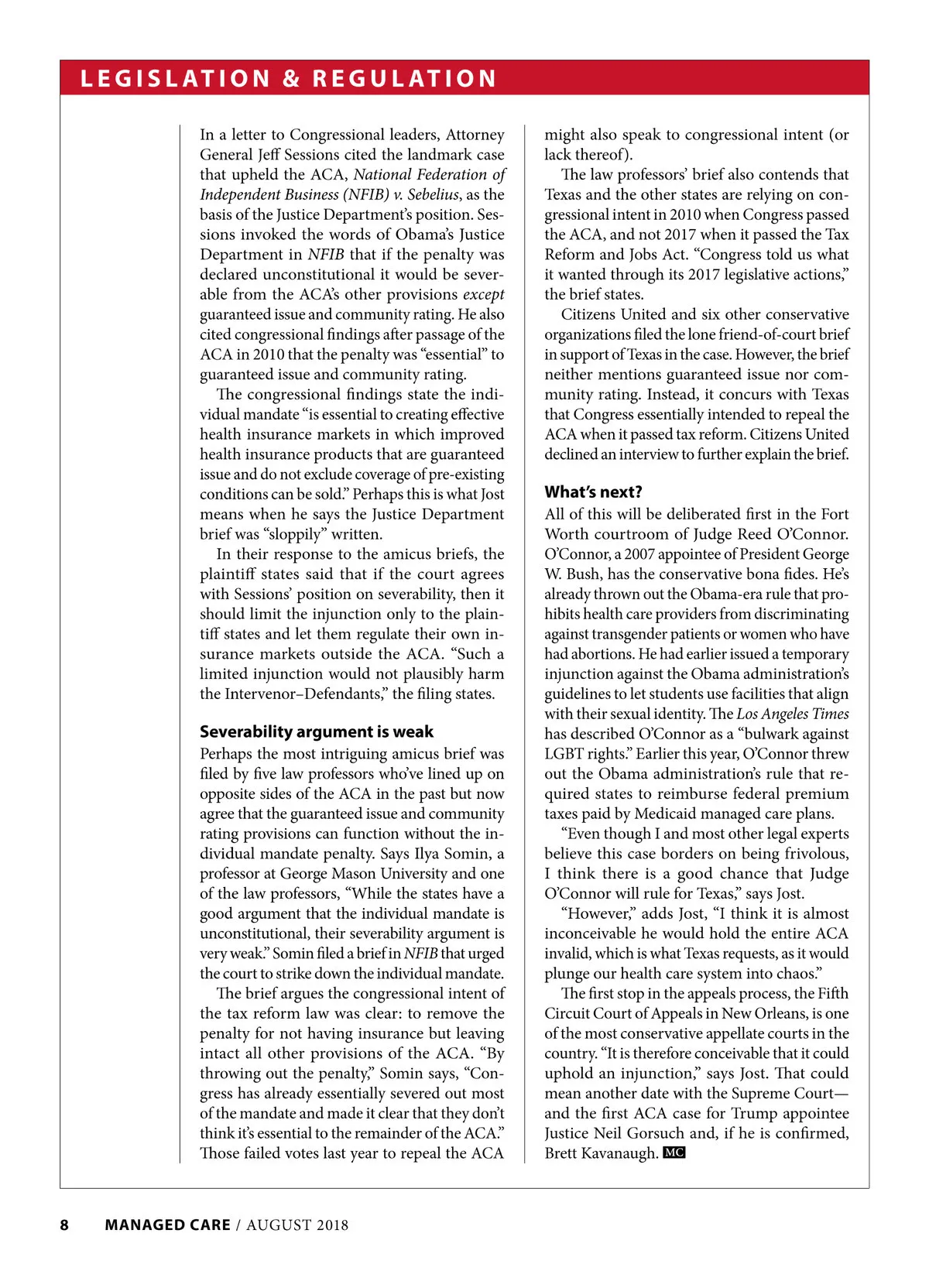 LEGISLATION & REGULATION

In a letter to Congressional leaders, Attorney General Jeff Sessions cited the landmark case that upheld the ACA, National Federation of Independent Business (NFIB) v. Sebelius, as the basis of the Justice Department's position. Sessions invoked the words of Obama's Justice Department in NFIB that if the penalty was declared unconstitutional it would be severable from the ACA's other provisions except guaranteed issue and community rating. He also cited congressional findings after passage of the ACA in 2010 that the penalty was "essential" to guaranteed issue and community rating.

The congressional findings state the individual mandate "is essential to creating effective health insurance markets in which improved health insurance products that are guaranteed issue and do not exclude coverage of pre-existing conditions can be sold." Perhaps this is what Jost means when he says the Justice Department brief was "sloppily" written.

In their response to the amicus briefs, the plaintiff states said that if the court agrees with Sessions' position on severability, then it should limit the injunction only to the plaintiff states and let them regulate their own insurance markets outside the ACA. "Such a limited injunction would not plausibly harm the Intervenor–Defendants," the filing states.

Severability argument is weak

Perhaps the most intriguing amicus brief was filed by five law professors who've lined up on opposite sides of the ACA in the past but now agree that the guaranteed issue and community rating provisions can function without the individual mandate penalty. Says Ilya Somin, a professor at George Mason University and one of the law professors, "While the states have a good argument that the individual mandate is unconstitutional, their severability argument is very weak." Somin filed a brief in NFIB that urged the court to strike down the individual mandate.

The brief argues the congressional intent of the tax reform law was clear: to remove the penalty for not having insurance but leaving intact all other provisions of the ACA. "By throwing out the penalty," Somin says, "Congress has already essentially severed out most of the mandate and made it clear that they don't think it's essential to the remainder of the ACA." Those failed votes last year to repeal the ACA might also speak to congressional intent (or lack thereof).

The law professors' brief also contends that Texas and the other states are relying on congressional intent in 2010 when Congress passed the ACA, and not 2017 when it passed the Tax Reform and Jobs Act. "Congress told us what it wanted through its 2017 legislative actions," the brief states.

Citizens United and six other conservative organizations filed the lone friend-of-court brief in support of Texas in the case. However, the brief neither mentions guaranteed issue nor community rating. Instead, it concurs with Texas that Congress essentially intended to repeal the ACA when it passed tax reform. Citizens United declined an interview to further explain the brief.

What's next?

All of this will be deliberated first in the Fort Worth courtroom of Judge Reed O'Connor. O'Connor, a 2007 appointee of President George W. Bush, has the conservative bona fides. He's already thrown out the Obama-era rule that prohibits health care providers from discriminating against transgender patients or women who have had abortions. He had earlier issued a temporary injunction against the Obama administration's guidelines to let students use facilities that align with their sexual identity. The Los Angeles Times has described O'Connor as a "bulwark against LGBT rights." Earlier this year, O'Connor threw out the Obama administration's rule that required states to reimburse federal premium taxes paid by Medicaid managed care plans.

"Even though I and most other legal experts believe this case borders on being frivolous, I think there is a good chance that Judge O'Connor will rule for Texas," says Jost.

"However," adds Jost, "I think it is almost inconceivable he would hold the entire ACA invalid, which is what Texas requests, as it would plunge our health care system into chaos."

The first stop in the appeals process, the Fifth Circuit Court of Appeals in New Orleans, is one of the most conservative appellate courts in the country. "It is therefore conceivable that it could uphold an injunction," says Jost. That could mean another date with the Supreme Court—and the first ACA case for Trump appointee Justice Neil Gorsuch and, if he is confirmed, Brett Kavanaugh. MC

8 MANAGED CARE / AUGUST 2018